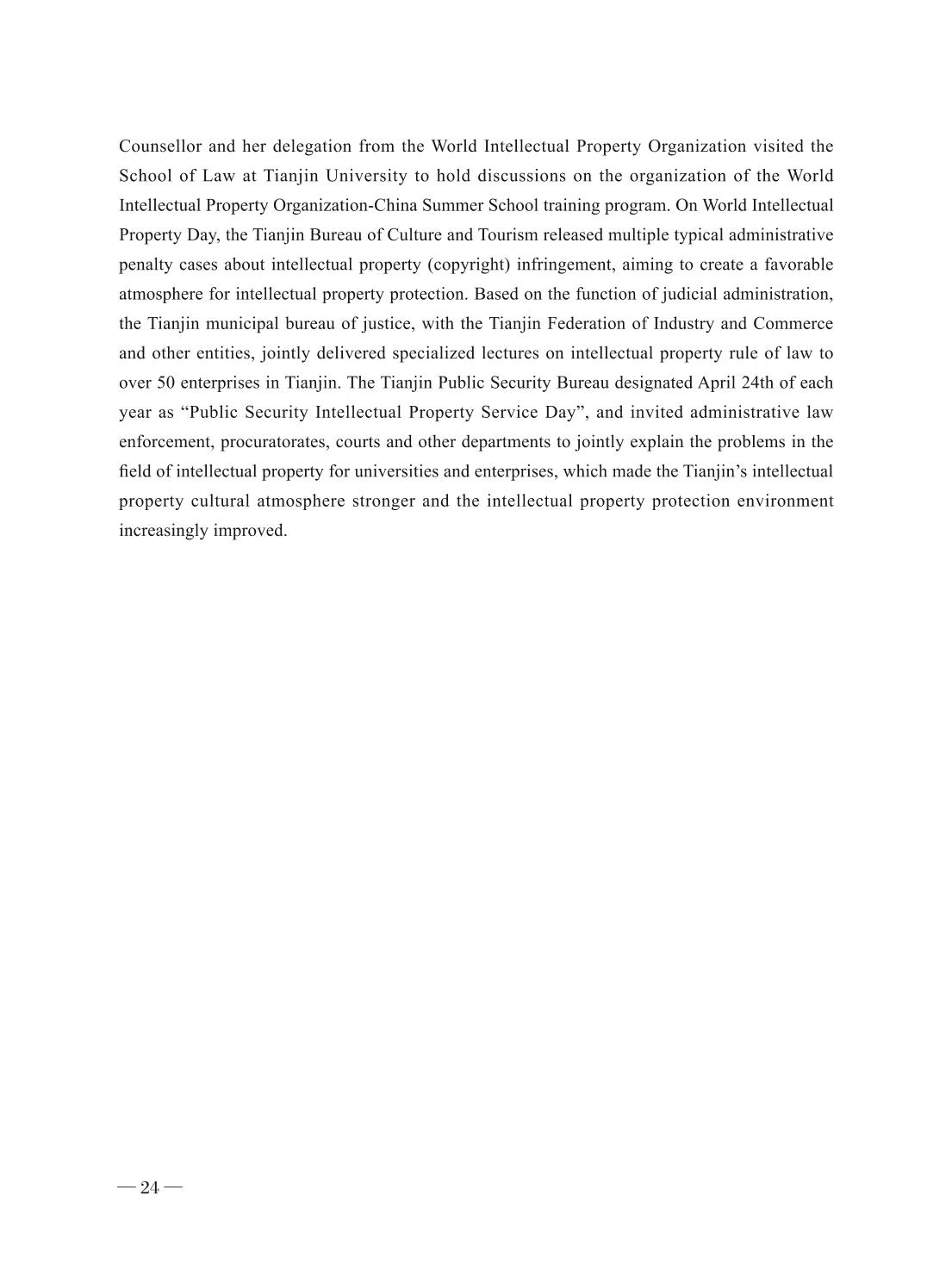 Counsellor and her delegation from the World Intellectual Property Organization visited the School of Law at Tianjin University to hold discussions on the organization of the World Intellectual Property Organization-China Summer School training program. On World Intellectual Property Day, the Tianjin Bureau of Culture and Tourism released multiple typical administrative penalty cases about intellectual property (copyright) infringement, aiming to create a favorable atmosphere for intellectual property protection. Based on the function of judicial administration, the Tianjin municipal bureau of justice, with the Tianjin Federation of Industry and Commerce and other entities, jointly delivered specialized lectures on intellectual property rule of law to over 50 enterprises in Tianjin. The Tianjin Public Security Bureau designated April 24th of each year as “Public Security Intellectual Property Service Day”, and invited administrative law enforcement, procuratorates, courts and other departments to jointly explain the problems in the field of intellectual property for universities and enterprises, which made the Tianjin’s intellectual property cultural atmosphere stronger and the intellectual property protection environment increasingly improved.

— 24 —